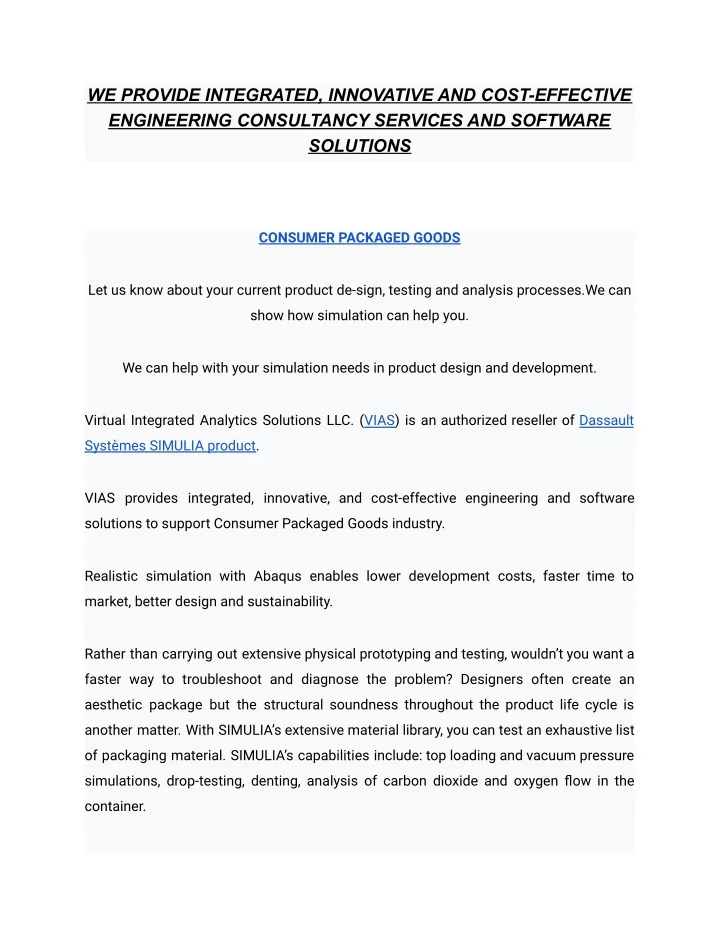 WE PROVIDE INTEGRATED, INNOVATIVE AND COST-EFFECTIVE ENGINEERING CONSULTANCY SERVICES AND SOFTWARE SOLUTIONS

CONSUMER PACKAGED GOODS

Let us know about your current product de-sign, testing and analysis processes.We can show how simulation can help you.

We can help with your simulation needs in product design and development.

Virtual Integrated Analytics Solutions LLC. (VIAS) is an authorized reseller of Dassault Systèmes SIMULIA product.

VIAS provides integrated, innovative, and cost-effective engineering and software solutions to support Consumer Packaged Goods industry.

Realistic simulation with Abaqus enables lower development costs, faster time to market, better design and sustainability.

Rather than carrying out extensive physical prototyping and testing, wouldn't you want a faster way to troubleshoot and diagnose the problem? Designers often create an aesthetic package but the structural soundness throughout the product life cycle is another matter. With SIMULIA's extensive material library, you can test an exhaustive list of packaging material. SIMULIA's capabilities include: top loading and vacuum pressure simulations, drop-testing, denting, analysis of carbon dioxide and oxygen flow in the container.